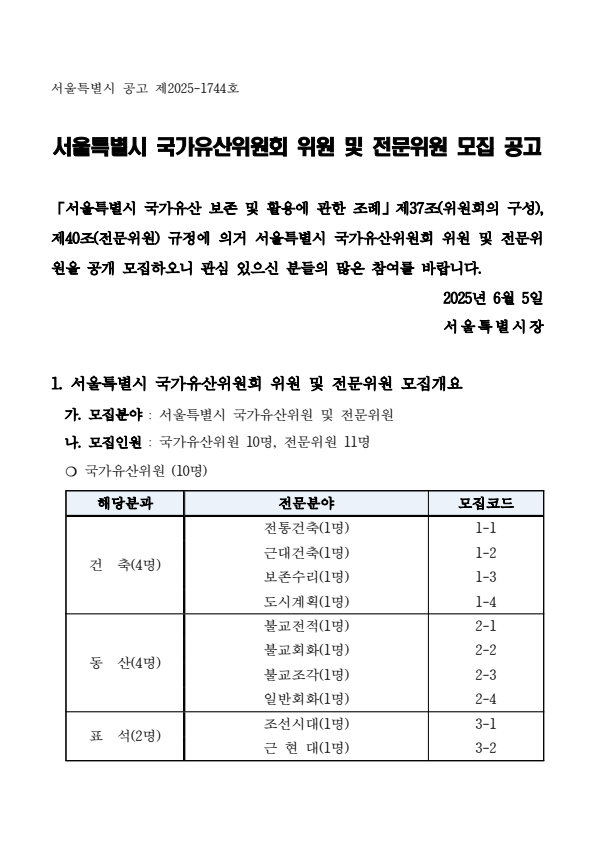 서울특별시 공고 제2025-1744호

서울특별시 국가유산위원회 위원 및 전문위원 모집 공고

「서울특별시 국가유산 보존 및 활용에 관한 조례」 제37조(위원회의 구성), 제40조(전문위원) 규정에 의거 서울특별시 국가유산위원회 위원 및 전문위원을 공개 모집하오니 관심 있으신 분들의 많은 참여를 바랍니다.

2025년 6월 5일

서울특별시장

1. 서울특별시 국가유산위원회 위원 및 전문위원 모집개요

가. 모집분야 : 서울특별시 국가유산위원 및 전문위원

나. 모집인원 : 국가유산위원 10명, 전문위원 11명

○ 국가유산위원 (10명)

| 해당분과 | 전문분야 | 모집코드 |
|---|---|---|
| 건 축(4명) | 전통건축(1명) | 1-1 |
| | 근대건축(1명) | 1-2 |
| | 보존수리(1명) | 1-3 |
| | 도시계획(1명) | 1-4 |
| 동 산(4명) | 불교전적(1명) | 2-1 |
| | 불교회화(1명) | 2-2 |
| | 불교조각(1명) | 2-3 |
| | 일반회화(1명) | 2-4 |
| 표 석(2명) | 조선시대(1명) | 3-1 |
| | 근 현 대(1명) | 3-2 |